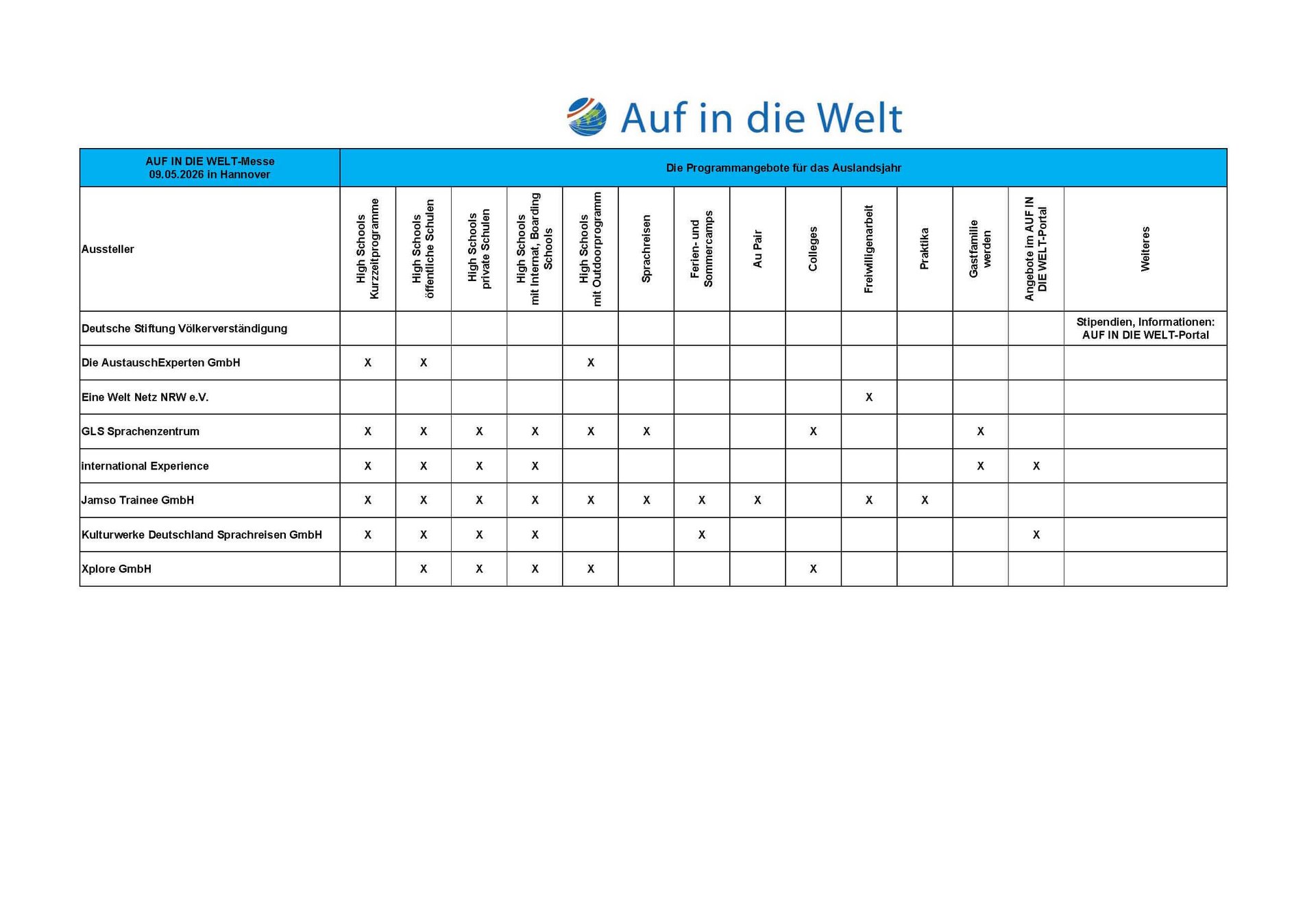 Auf in die Welt

| AUF IN DIE WELT-Messe 09.05.2026 in Hannover | Die Programmangebote für das Auslandsjahr | | | | | | | | | | | | | |
|---|---|---|---|---|---|---|---|---|---|---|---|---|---|---|
| Aussteller | High Schools Kurzzeitprogramme | High Schools öffentliche Schulen | High Schools private Schulen | High Schools mit Internat, Boarding Schools | High Schools mit Outdoorprogramm | Sprachreisen | Ferien- und Sommercamps | Au Pair | Colleges | Freiwilligenarbeit | Praktika | Gastfamilie werden | Angebote im AUF IN DIE WELT-Portal | Weiteres |
| Deutsche Stiftung Völkerverständigung | | | | | | | | | | | | | | Stipendien, Informationen: AUF IN DIE WELT-Portal |
| Die AustauschExperten GmbH | X | X | | | X | | | | | | | | | |
| Eine Welt Netz NRW e.V. | | | | | | | | | | X | | | | |
| GLS Sprachenzentrum | X | X | X | X | X | X | | | X | | | X | | |
| international Experience | X | X | X | X | | | | | | | | X | X | |
| Jamso Trainee GmbH | X | X | X | X | X | X | X | X | | X | X | | | |
| Kulturwerke Deutschland Sprachreisen GmbH | X | X | X | X | | | X | | | | | | X | |
| Xplore GmbH | | X | X | X | X | | | | X | | | | | |